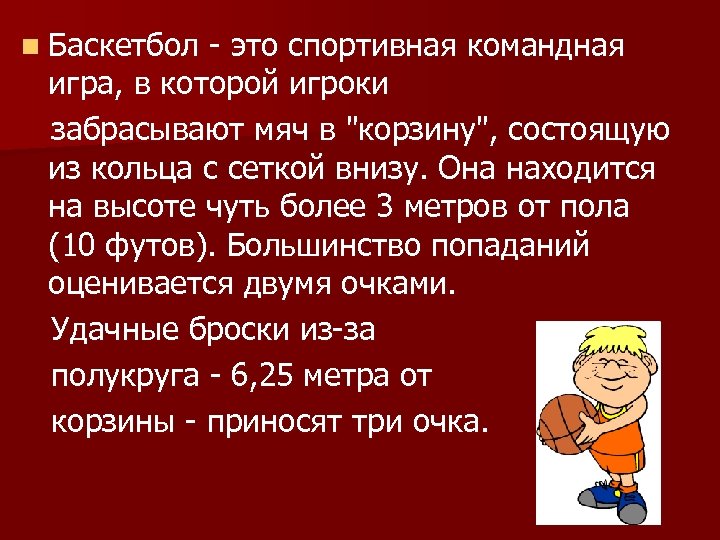 Баскетбол - это спортивная командная игра, в которой игроки

забрасывают мяч в "корзину", состоящую из кольца с сеткой внизу. Она находится на высоте чуть более 3 метров от пола (10 футов). Большинство попаданий оценивается двумя очками.

Удачные броски из-за полукруга - 6,25 метра от корзины - приносят три очка.